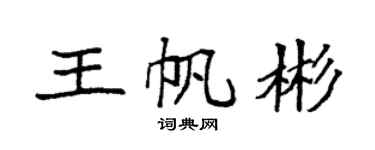 王帆彬

词典网